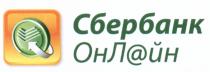 Сбербанк
ОнЛ@йн